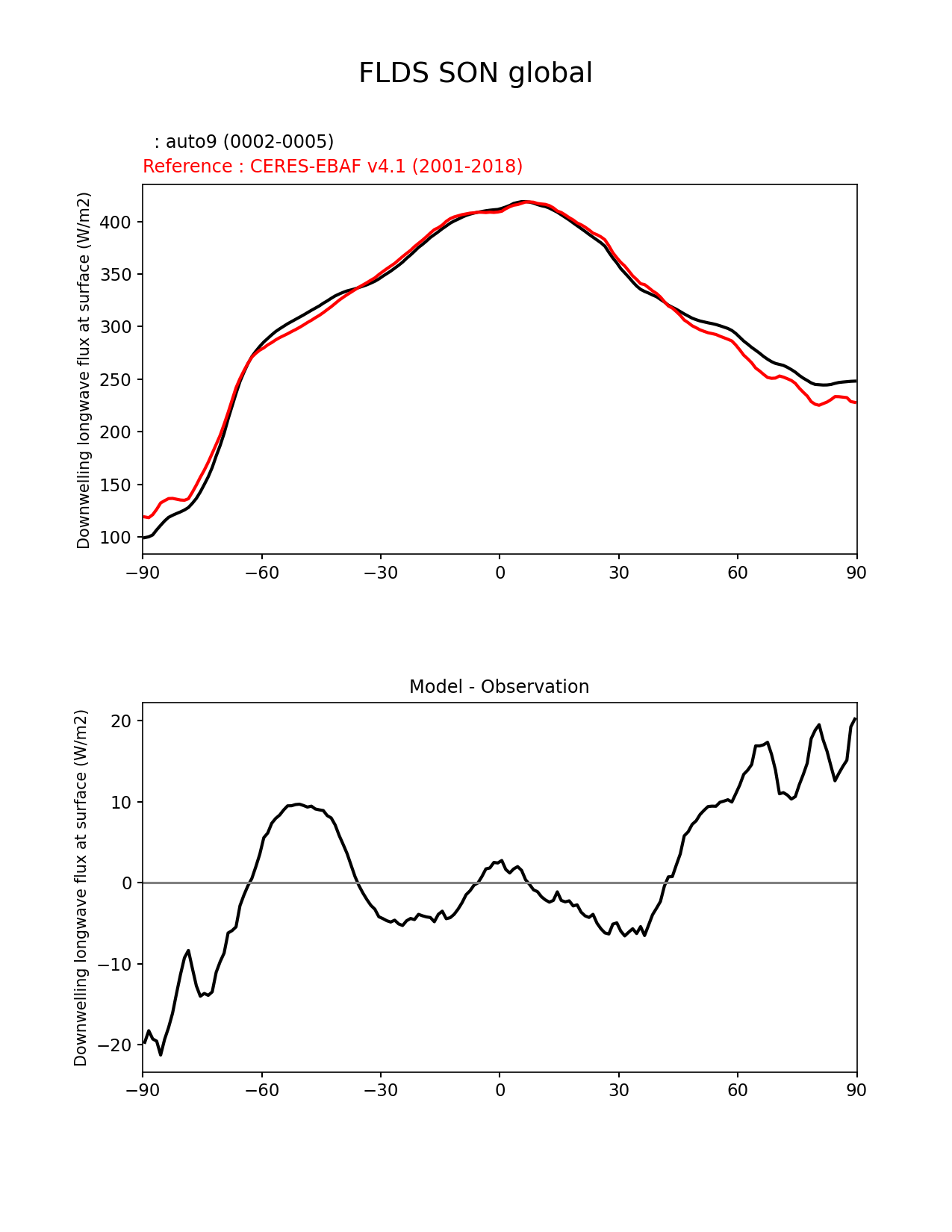 FLDS SON global

: auto9 (0002-0005)
Reference : CERES-EBAF v4.1 (2001-2018)

Downwelling longwave flux at surface (W/m2)

400
350
300
250
200
150
100

−90 −60 −30 0 30 60 90

Model - Observation

Downwelling longwave flux at surface (W/m2)

20
10
0
−10
−20

−90 −60 −30 0 30 60 90